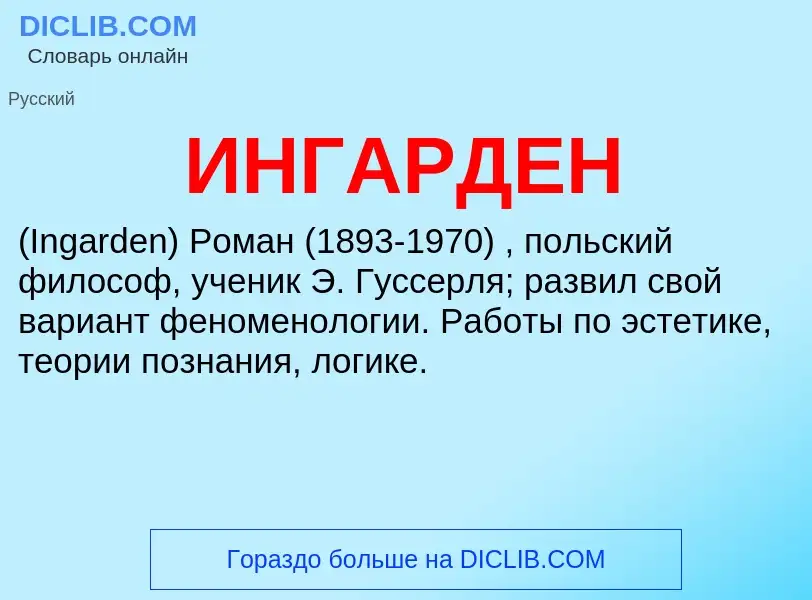 DICLIB.COM
Словарь онлайн

Русский

ИНГАРДЕН

(Ingarden) Роман (1893-1970) , польский философ, ученик Э. Гуссерля; развил свой вариант феноменологии. Работы по эстетике, теории познания, логике.

Гораздо больше на DICLIB.COM